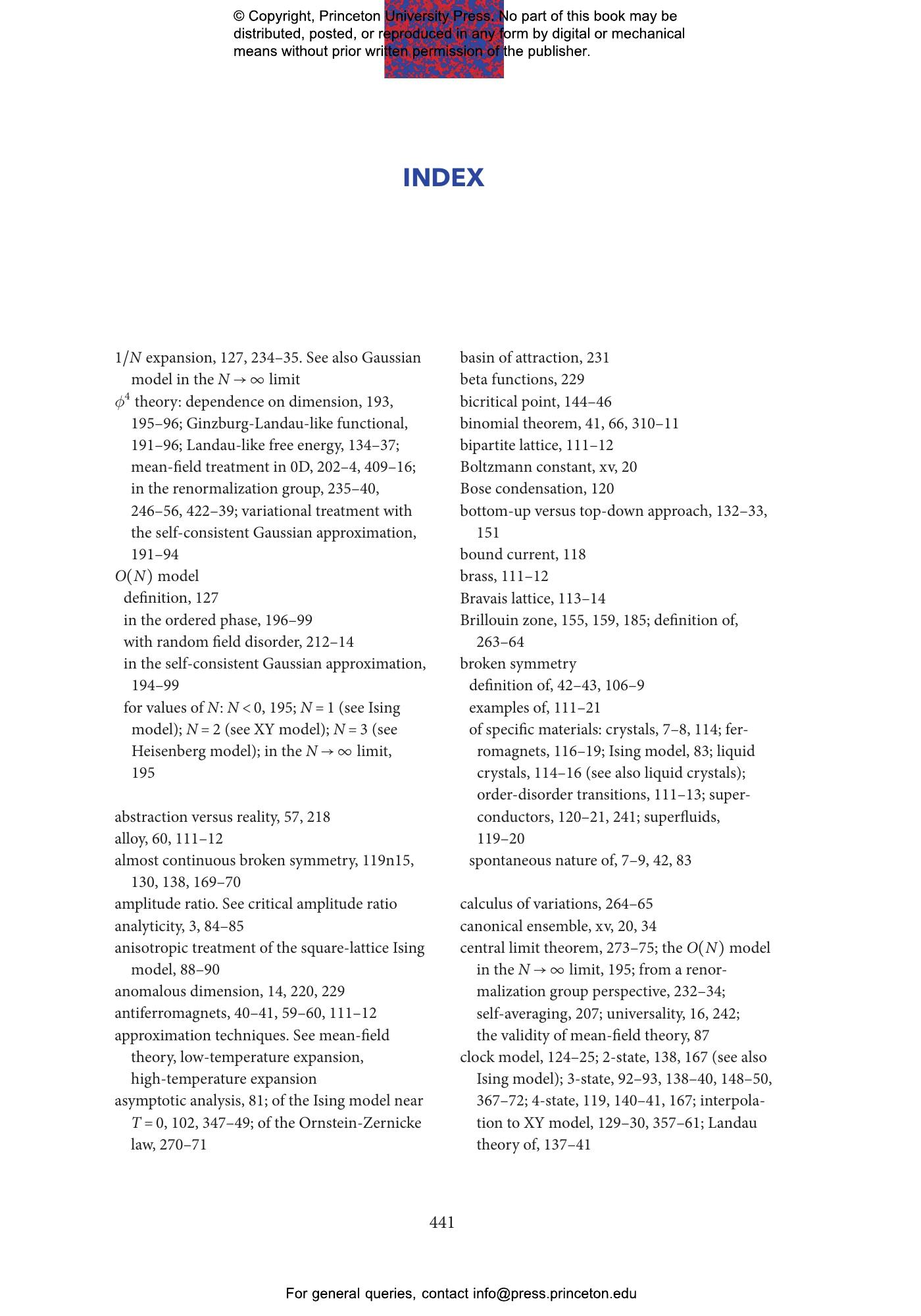 © Copyright, Princeton University Press. No part of this book may be distributed, posted, or reproduced in any form by digital or mechanical means without prior written permission of the publisher.

INDEX

$1/N$ expansion, 127, 234–35. See also Gaussian model in the $N \to \infty$ limit
$\phi^4$ theory: dependence on dimension, 193, 195–96; Ginzburg-Landau-like functional, 191–96; Landau-like free energy, 134–37; mean-field treatment in 0D, 202–4, 409–16; in the renormalization group, 235–40, 246–56, 422–39; variational treatment with the self-consistent Gaussian approximation, 191–94
$O(N)$ model
definition, 127
in the ordered phase, 196–99
with random field disorder, 212–14
in the self-consistent Gaussian approximation, 194–99
for values of $N$: $N < 0$, 195; $N = 1$ (see Ising model); $N = 2$ (see XY model); $N = 3$ (see Heisenberg model); in the $N \to \infty$ limit, 195

abstraction versus reality, 57, 218
alloy, 60, 111–12
almost continuous broken symmetry, 119n15, 130, 138, 169–70
amplitude ratio. See critical amplitude ratio
analyticity, 3, 84–85
anisotropic treatment of the square-lattice Ising model, 88–90
anomalous dimension, 14, 220, 229
antiferromagnets, 40–41, 59–60, 111–12
approximation techniques. See mean-field theory, low-temperature expansion, high-temperature expansion
asymptotic analysis, 81; of the Ising model near $T = 0$, 102, 347–49; of the Ornstein-Zernicke law, 270–71

basin of attraction, 231
beta functions, 229
bicritical point, 144–46
binomial theorem, 41, 66, 310–11
bipartite lattice, 111–12
Boltzmann constant, xv, 20
Bose condensation, 120
bottom-up versus top-down approach, 132–33, 151
bound current, 118
brass, 111–12
Bravais lattice, 113–14
Brillouin zone, 155, 159, 185; definition of, 263–64
broken symmetry
definition of, 42–43, 106–9
examples of, 111–21
of specific materials: crystals, 7–8, 114; ferromagnets, 116–19; Ising model, 83; liquid crystals, 114–16 (see also liquid crystals); order-disorder transitions, 111–13; superconductors, 120–21, 241; superfluids, 119–20
spontaneous nature of, 7–9, 42, 83

calculus of variations, 264–65
canonical ensemble, xv, 20, 34
central limit theorem, 273–75; the $O(N)$ model in the $N \to \infty$ limit, 195; from a renormalization group perspective, 232–34; self-averaging, 207; universality, 16, 242; the validity of mean-field theory, 87
clock model, 124–25; 2-state, 138, 167 (see also Ising model); 3-state, 92–93, 138–40, 148–50, 367–72; 4-state, 119, 140–41, 167; interpolation to XY model, 129–30, 357–61; Landau theory of, 137–41

441

For general queries, contact info@press.princeton.edu